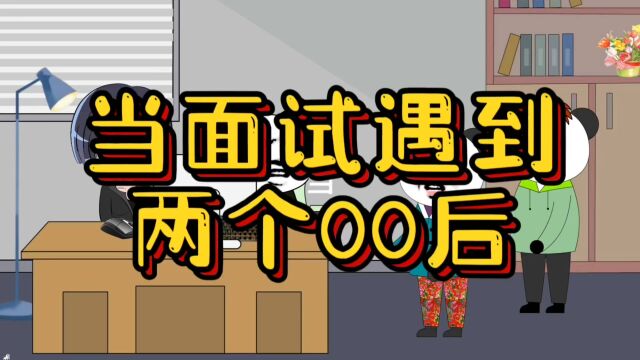 当面试遇到
两个00后